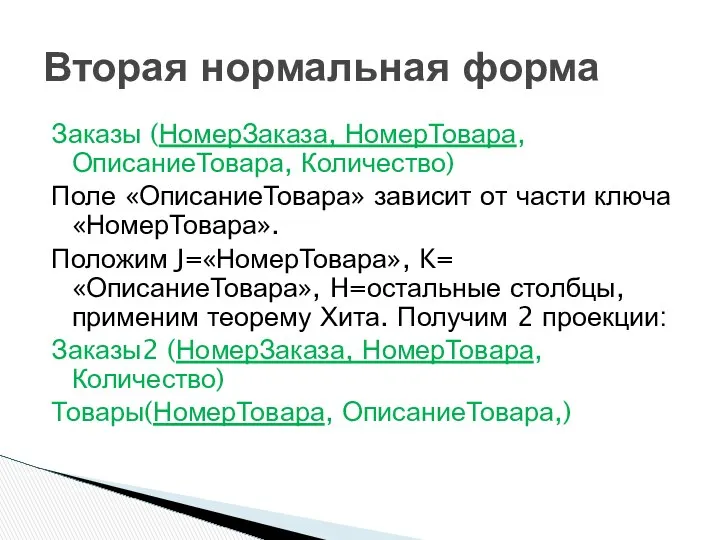 Вторая нормальная форма

Заказы (НомерЗаказа, НомерТовара, ОписаниеТовара, Количество)

Поле «ОписаниеТовара» зависит от части ключа «НомерТовара».

Положим J=«НомерТовара», K= «ОписаниеТовара», H=остальные столбцы, применим теорему Хита. Получим 2 проекции:

Заказы2 (НомерЗаказа, НомерТовара, Количество)

Товары(НомерТовара, ОписаниеТовара,)